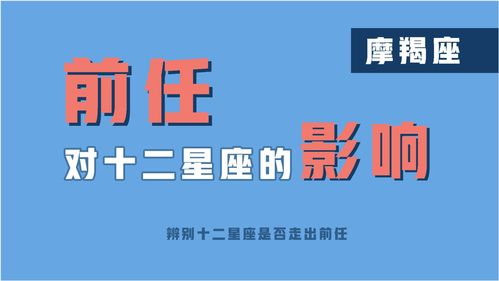 摩羯座

前任

对十二星座的影响

辨别十二星座是否走出前任